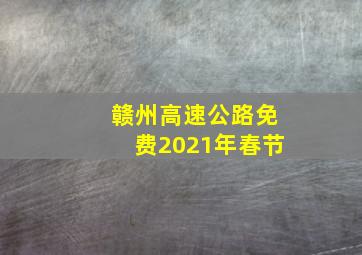 赣州高速公路免费2021年春节